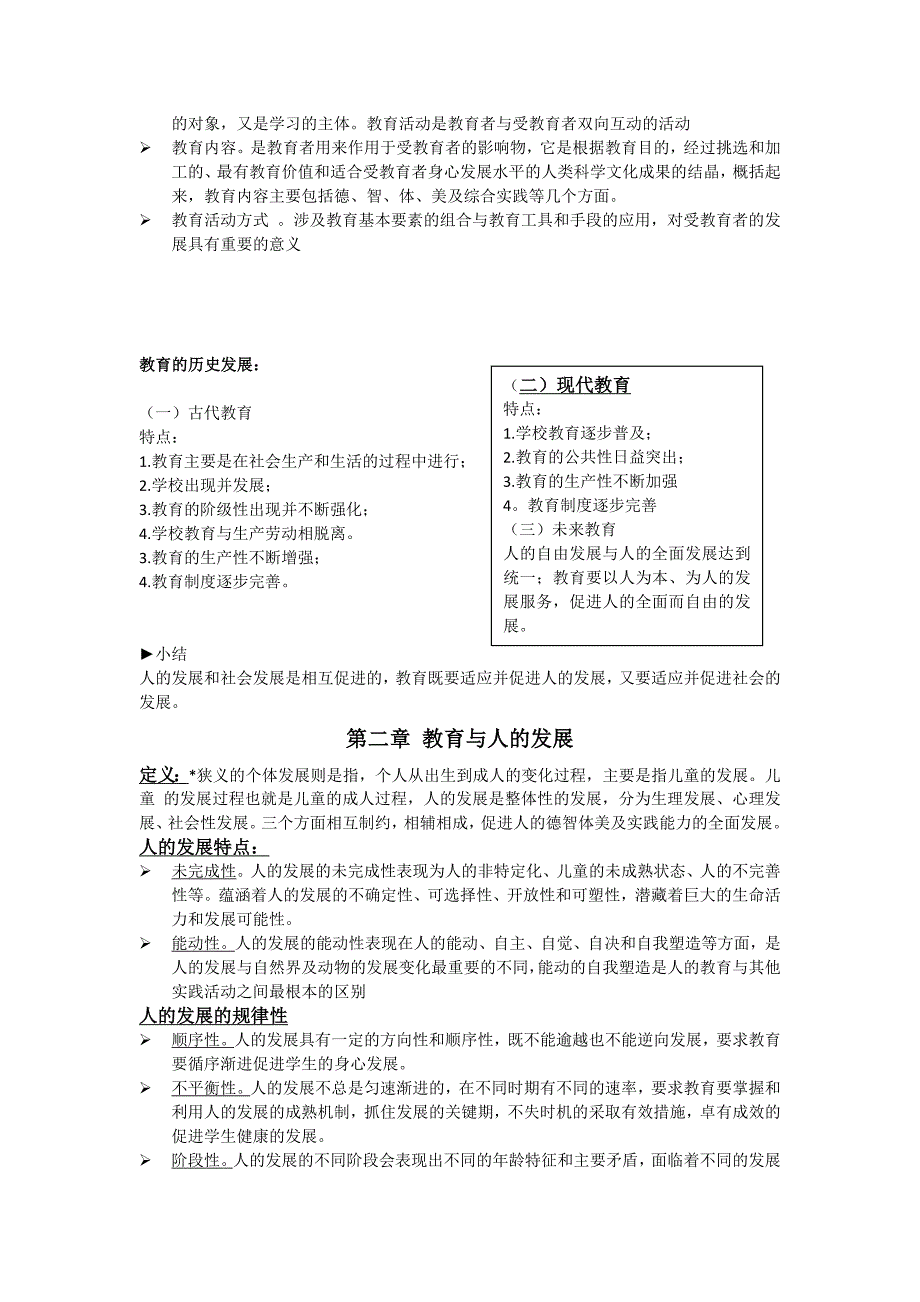 的对象，又是学习的主体。教育活动是教育者与受教育者双向互动的活动

➢ 教育内容。是教育者用来作用于受教育者的影响物，它是根据教育目的，经过挑选和加工的、最有教育价值和适合受教育者身心发展水平的人类科学文化成果的结晶，概括起来，教育内容主要包括德、智、体、美及综合实践等几个方面。

➢ 教育活动方式 。涉及教育基本要素的组合与教育工具和手段的应用，对受教育者的发展具有重要的意义

教育的历史发展：

（一）古代教育
特点：
1.教育主要是在社会生产和生活的过程中进行；
2.学校出现并发展；
3.教育的阶级性出现并不断强化；
4.学校教育与生产劳动相脱离。
3.教育的生产性不断增强；
4.教育制度逐步完善。

（二）现代教育
特点：
1.学校教育逐步普及；
2.教育的公共性日益突出；
3.教育的生产性不断加强
4。教育制度逐步完善
（三）未来教育
人的自由发展与人的全面发展达到统一；教育要以人为本、为人的发展服务，促进人的全面而自由的发展。

►小结
人的发展和社会发展是相互促进的，教育既要适应并促进人的发展，又要适应并促进社会的发展。

第二章 教育与人的发展

定义：*狭义的个体发展则是指，个人从出生到成人的变化过程，主要是指儿童的发展。儿童 的发展过程也就是儿童的成人过程，人的发展是整体性的发展，分为生理发展、心理发展、社会性发展。三个方面相互制约，相辅相成，促进人的德智体美及实践能力的全面发展。

人的发展特点：

➢ 未完成性。人的发展的未完成性表现为人的非特定化、儿童的未成熟状态、人的不完善性等。蕴涵着人的发展的不确定性、可选择性、开放性和可塑性，潜藏着巨大的生命活力和发展可能性。

➢ 能动性。人的发展的能动性表现在人的能动、自主、自觉、自决和自我塑造等方面，是人的发展与自然界及动物的发展变化最重要的不同，能动的自我塑造是人的教育与其他实践活动之间最根本的区别

人的发展的规律性

➢ 顺序性。人的发展具有一定的方向性和顺序性，既不能逾越也不能逆向发展，要求教育要循序渐进促进学生的身心发展。

➢ 不平衡性。人的发展不总是匀速渐进的，在不同时期有不同的速率，要求教育要掌握和利用人的发展的成熟机制，抓住发展的关键期，不失时机的采取有效措施，卓有成效的促进学生健康的发展。

➢ 阶段性。人的发展的不同阶段会表现出不同的年龄特征和主要矛盾，面临着不同的发展